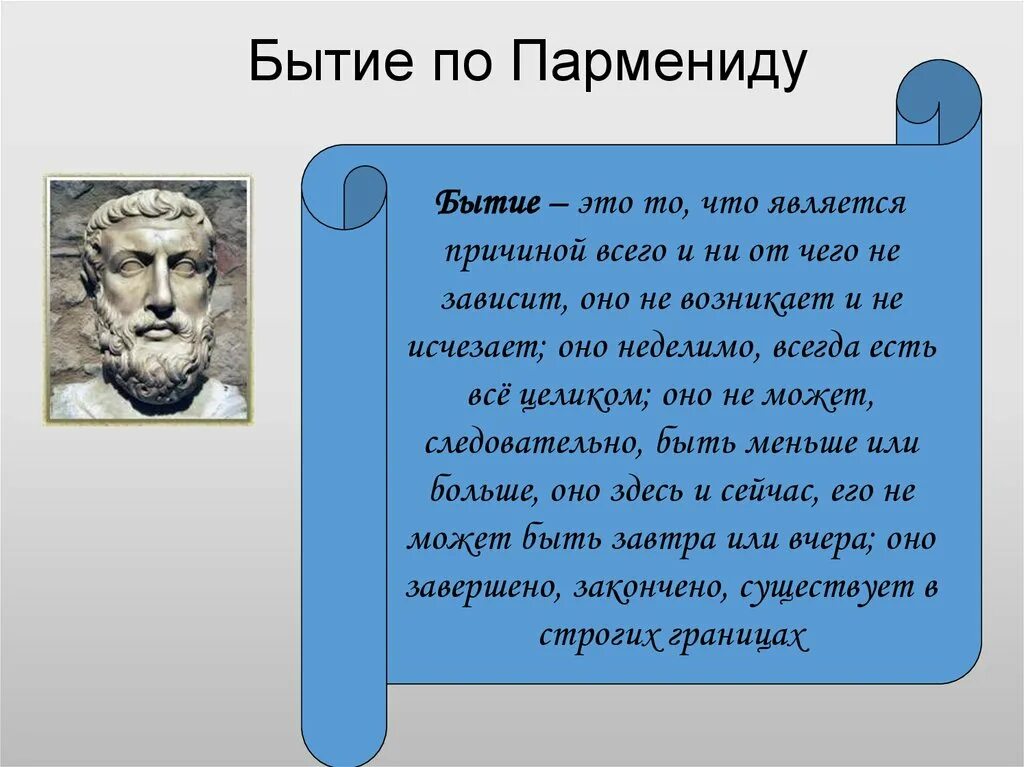 Бытие по Пармениду

Бытие – это то, что является причиной всего и ни от чего не зависит, оно не возникает и не исчезает; оно неделимо, всегда есть всё целиком; оно не может, следовательно, быть меньше или больше, оно здесь и сейчас, его не может быть завтра или вчера; оно завершено, закончено, существует в строгих границах